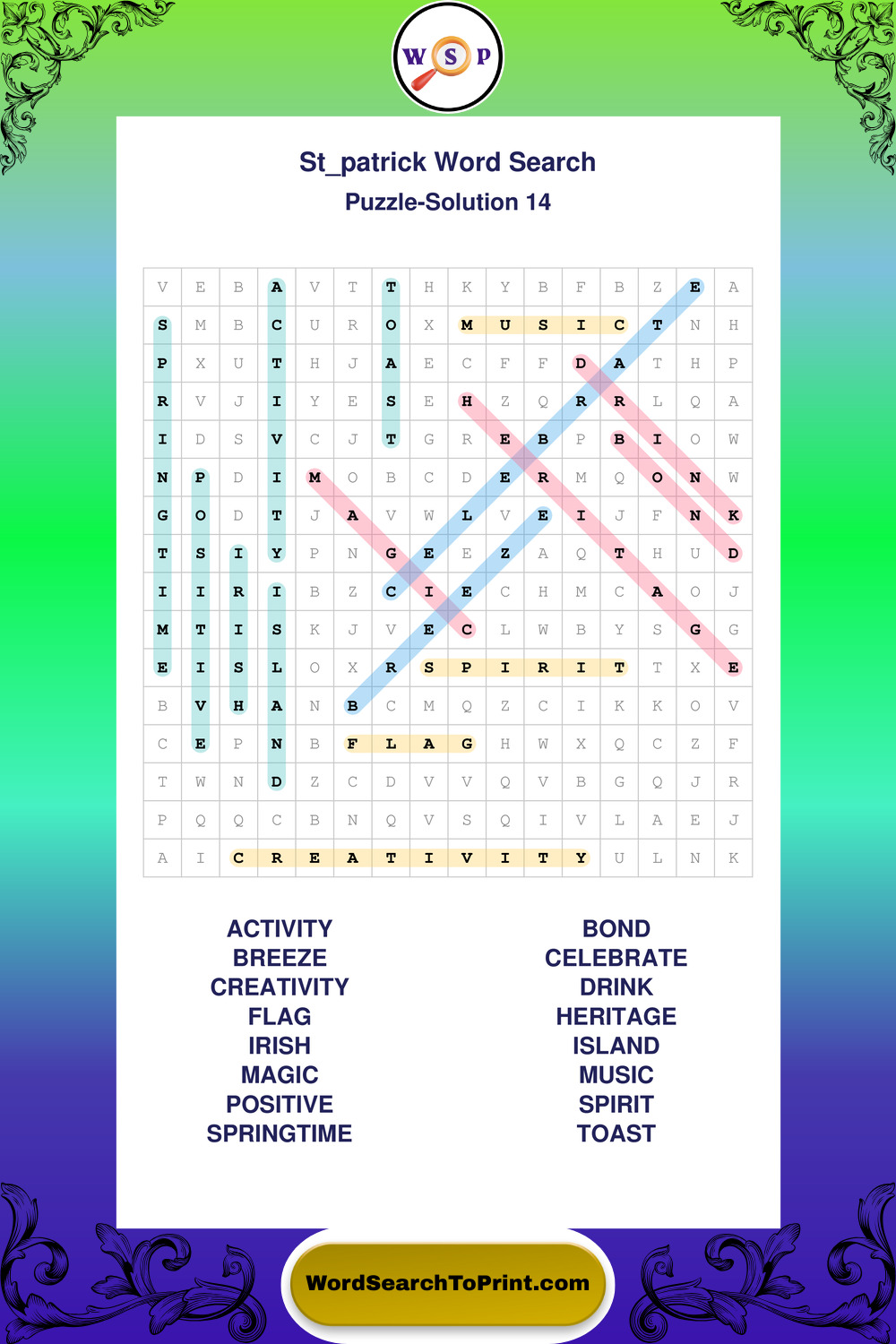 W S P

St_patrick Word Search

Puzzle-Solution 14

| V | E | B | A | V | T | T | H | K | Y | B | F | B | Z | E | A |
|---|---|---|---|---|---|---|---|---|---|---|---|---|---|---|---|
| S | M | B | C | U | R | O | X | M | U | S | I | C | T | N | H |
| P | X | U | T | H | J | A | E | C | F | F | D | A | T | H | P |
| R | V | J | I | Y | E | S | E | H | Z | Q | R | R | L | Q | A |
| I | D | S | V | C | J | T | G | R | E | B | P | B | I | O | W |
| N | P | D | I | M | O | B | C | D | E | R | M | Q | O | N | W |
| G | O | D | T | J | A | V | W | L | V | E | I | J | F | N | K |
| T | S | I | Y | P | N | G | E | E | Z | A | Q | T | H | U | D |
| I | I | R | I | B | Z | C | I | E | C | H | M | C | A | O | J |
| M | T | I | S | K | J | V | E | C | L | W | B | Y | S | G | G |
| E | I | S | L | O | X | R | S | P | I | R | I | T | T | X | E |
| B | V | H | A | N | B | C | M | Q | Z | C | I | K | K | O | V |
| C | E | P | N | B | F | L | A | G | H | W | X | Q | C | Z | F |
| T | W | N | D | Z | C | D | V | V | Q | V | B | G | Q | J | R |
| P | Q | Q | C | B | N | Q | V | S | Q | I | V | L | A | E | J |
| A | I | C | R | E | A | T | I | V | I | T | Y | U | L | N | K |

ACTIVITY
BREEZE
CREATIVITY
FLAG
IRISH
MAGIC
POSITIVE
SPRINGTIME

BOND
CELEBRATE
DRINK
HERITAGE
ISLAND
MUSIC
SPIRIT
TOAST

WordSearchToPrint.com